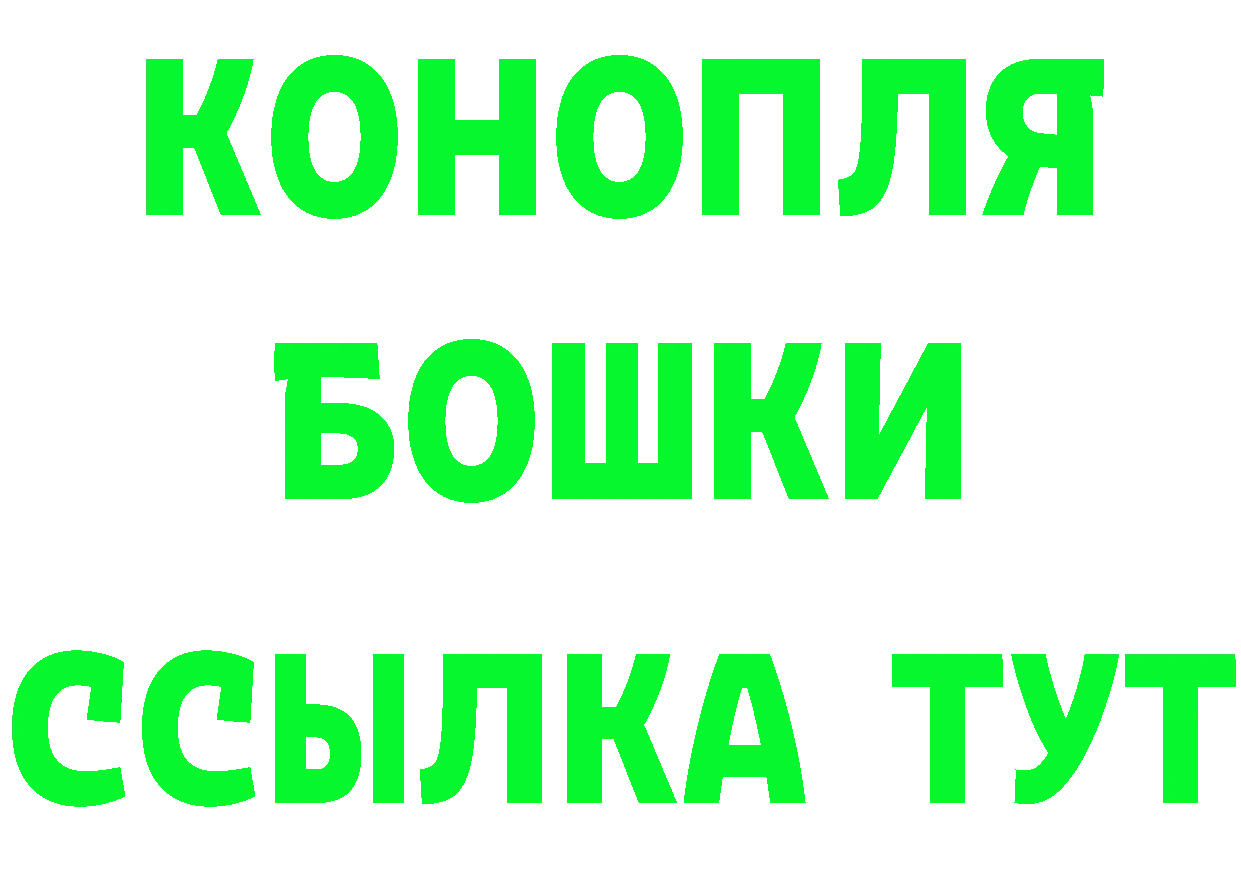 КОНОПЛЯ
БОШКИ
ССЫЛКА ТУТ